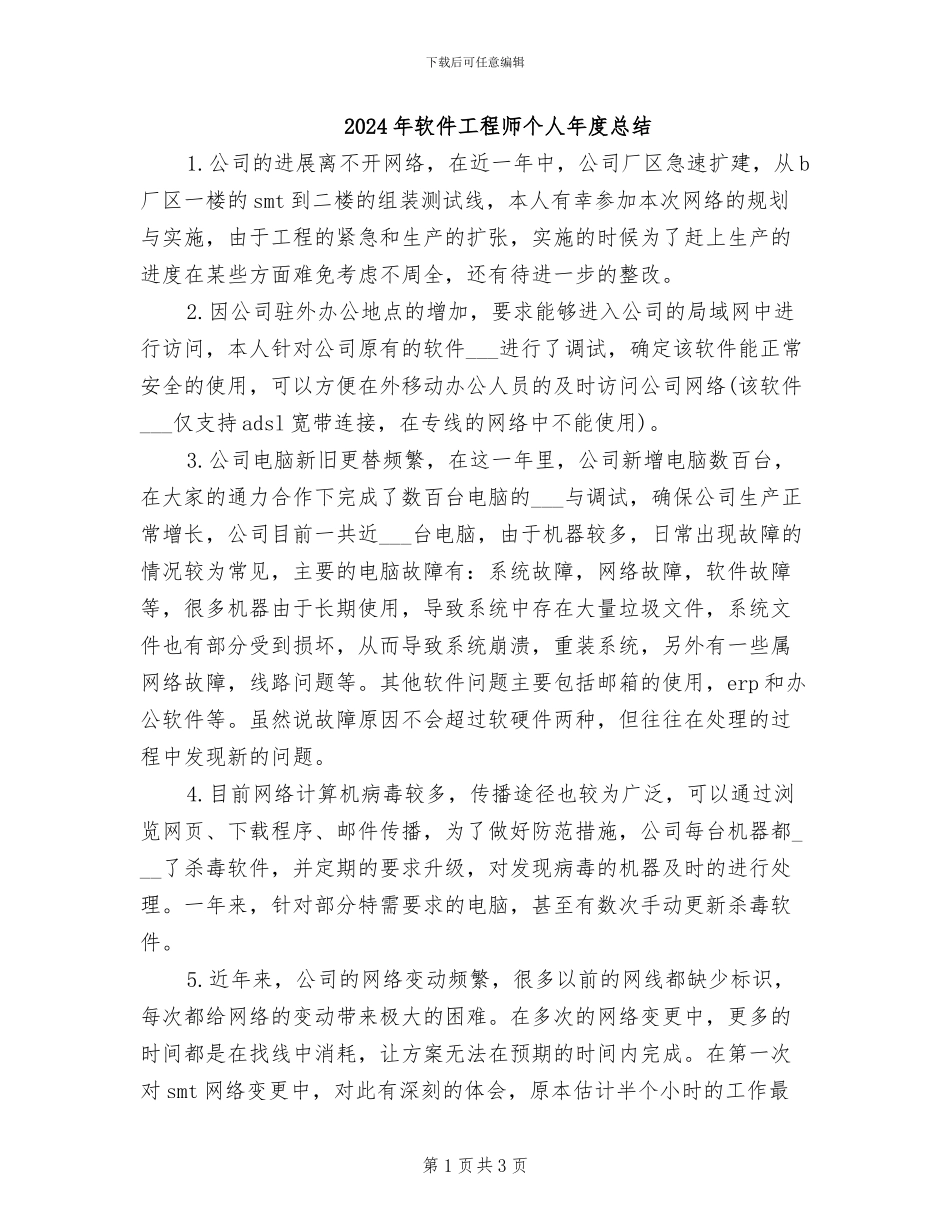 下载后可任意编辑

2024年软件工程师个人年度总结

1.公司的进展离不开网络，在近一年中，公司厂区急速扩建，从b厂区一楼的smt到二楼的组装测试线，本人有幸参加本次网络的规划与实施，由于工程的紧急和生产的扩张，实施的时候为了赶上生产的进度在某些方面难免考虑不周全，还有待进一步的整改。

2.因公司驻外办公地点的增加，要求能够进入公司的局域网中进行访问，本人针对公司原有的软件___进行了调试，确定该软件能正常安全的使用，可以方便在外移动办公人员的及时访问公司网络(该软件___仅支持adsl宽带连接，在专线的网络中不能使用)。

3.公司电脑新旧更替频繁，在这一年里，公司新增电脑数百台，在大家的通力合作下完成了数百台电脑的___与调试，确保公司生产正常增长，公司目前一共近___台电脑，由于机器较多，日常出现故障的情况较为常见，主要的电脑故障有：系统故障，网络故障，软件故障等，很多机器由于长期使用，导致系统中存在大量垃圾文件，系统文件也有部分受到损坏，从而导致系统崩溃，重装系统，另外有一些属网络故障，线路问题等。其他软件问题主要包括邮箱的使用，erp和办公软件等。虽然说故障原因不会超过软硬件两种，但往往在处理的过程中发现新的问题。

4.目前网络计算机病毒较多，传播途径也较为广泛，可以通过浏览网页、下载程序、邮件传播，为了做好防范措施，公司每台机器都___了杀毒软件，并定期的要求升级，对发现病毒的机器及时的进行处理。一年来，针对部分特需要求的电脑，甚至有数次手动更新杀毒软件。

5.近年来，公司的网络变动频繁，很多以前的网线都缺少标识，每次都给网络的变动带来极大的困难。在多次的网络变更中，更多的时间都是在找线中消耗，让方案无法在预期的时间内完成。在第一次对smt网络变更中，对此有深刻的体会，原本估计半个小时的工作最

第1页共3页